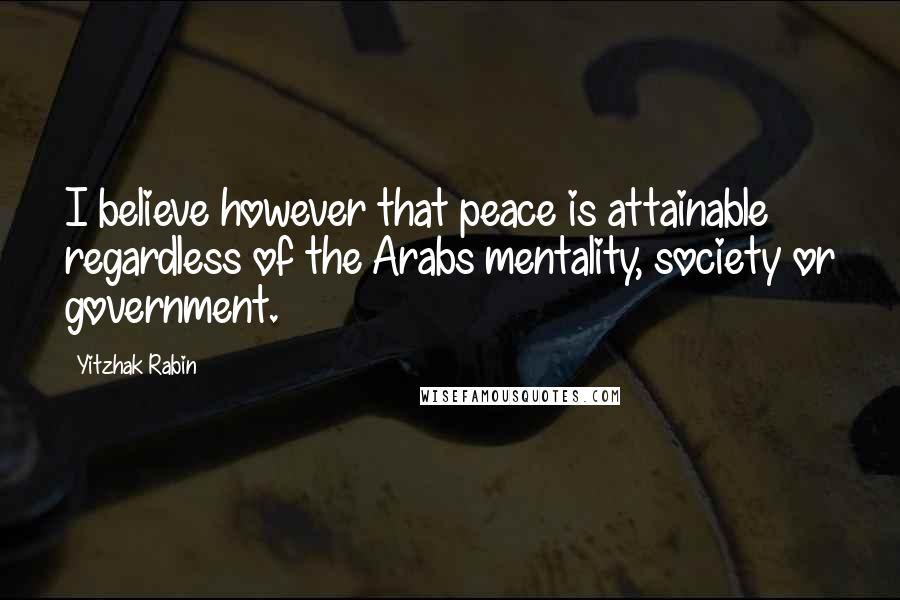 I believe however that peace is attainable regardless of the Arabs mentality, society or government.

Yitzhak Rabin

WISEFAMOUSQUOTES.COM